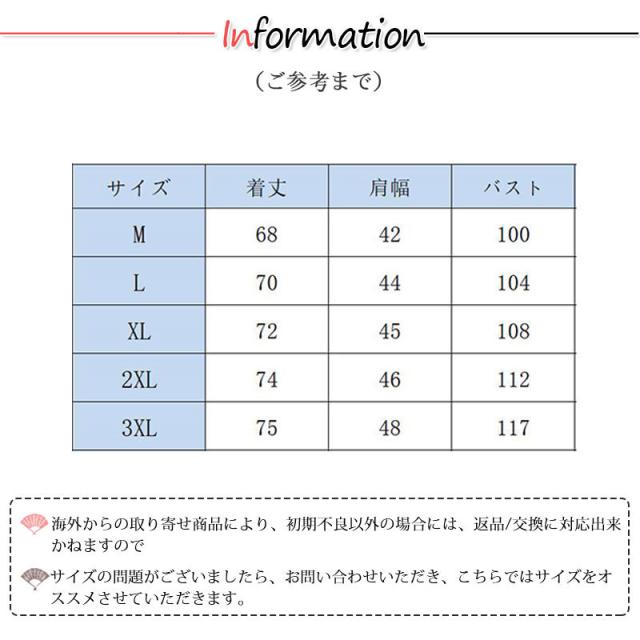 Information

（ご参考まで）

| サイズ | 着丈 | 肩幅 | バスト |
|---|---|---|---|
| M | 68 | 42 | 100 |
| L | 70 | 44 | 104 |
| XL | 72 | 45 | 108 |
| 2XL | 74 | 46 | 112 |
| 3XL | 75 | 48 | 117 |

海外からの取り寄せ商品により、初期不良以外の場合には、返品/交換に対応出来かねますので

サイズの問題がございましたら、お問い合わせいただき、こちらではサイズをオススメさせていただきます。